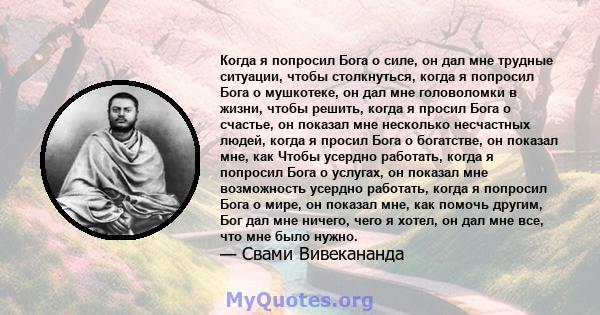 Когда я попросил Бога о силе, он дал мне трудные ситуации, чтобы столкнуться, когда я попросил Бога о мушкотеке, он дал мне головоломки в жизни, чтобы решить, когда я просил Бога о счастье, он показал мне несколько несчастных людей, когда я просил Бога о богатстве, он показал мне, как Чтобы усердно работать, когда я попросил Бога о услугах, он показал мне возможность усердно работать, когда я попросил Бога о мире, он показал мне, как помочь другим, Бог дал мне ничего, чего я хотел, он дал мне все, что мне было нужно.
— Свами Вивекананда

MyQuotes.org